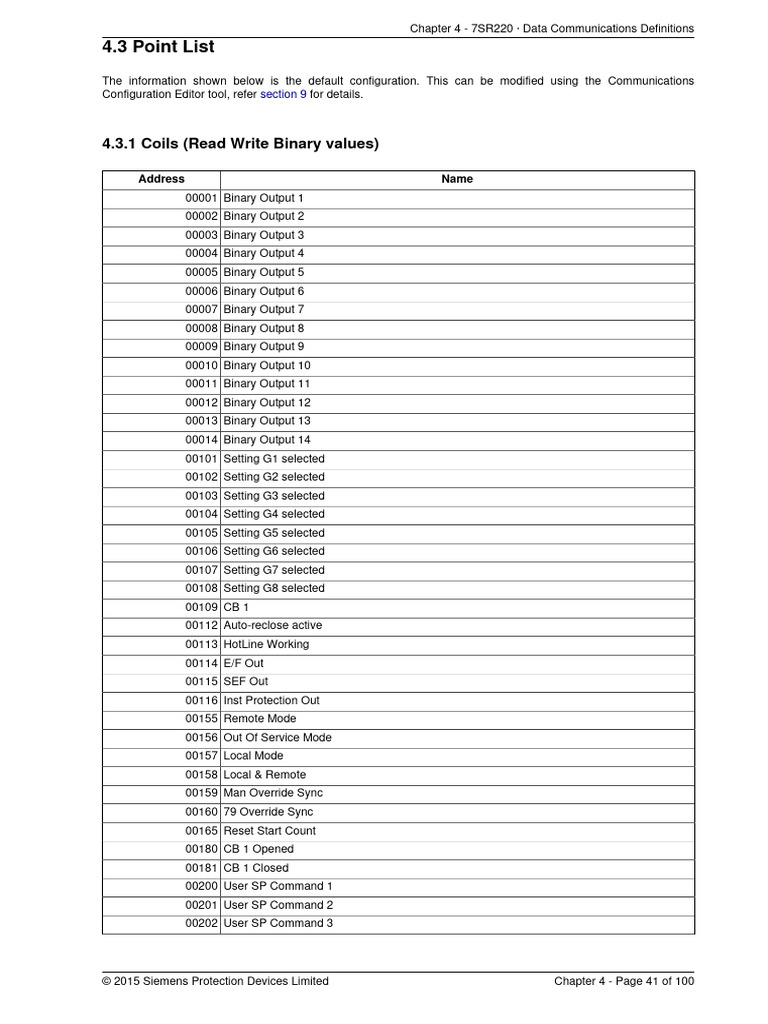 Chapter 4 - 7SR220 · Data Communications Definitions

4.3 Point List

The information shown below is the default configuration. This can be modified using the Communications Configuration Editor tool, refer section 9 for details.

4.3.1 Coils (Read Write Binary values)

| Address | Name |
|---|---|
| 00001 | Binary Output 1 |
| 00002 | Binary Output 2 |
| 00003 | Binary Output 3 |
| 00004 | Binary Output 4 |
| 00005 | Binary Output 5 |
| 00006 | Binary Output 6 |
| 00007 | Binary Output 7 |
| 00008 | Binary Output 8 |
| 00009 | Binary Output 9 |
| 00010 | Binary Output 10 |
| 00011 | Binary Output 11 |
| 00012 | Binary Output 12 |
| 00013 | Binary Output 13 |
| 00014 | Binary Output 14 |
| 00101 | Setting G1 selected |
| 00102 | Setting G2 selected |
| 00103 | Setting G3 selected |
| 00104 | Setting G4 selected |
| 00105 | Setting G5 selected |
| 00106 | Setting G6 selected |
| 00107 | Setting G7 selected |
| 00108 | Setting G8 selected |
| 00109 | CB 1 |
| 00112 | Auto-reclose active |
| 00113 | HotLine Working |
| 00114 | E/F Out |
| 00115 | SEF Out |
| 00116 | Inst Protection Out |
| 00155 | Remote Mode |
| 00156 | Out Of Service Mode |
| 00157 | Local Mode |
| 00158 | Local & Remote |
| 00159 | Man Override Sync |
| 00160 | 79 Override Sync |
| 00165 | Reset Start Count |
| 00180 | CB 1 Opened |
| 00181 | CB 1 Closed |
| 00200 | User SP Command 1 |
| 00201 | User SP Command 2 |
| 00202 | User SP Command 3 |

© 2015 Siemens Protection Devices Limited

Chapter 4 - Page 41 of 100